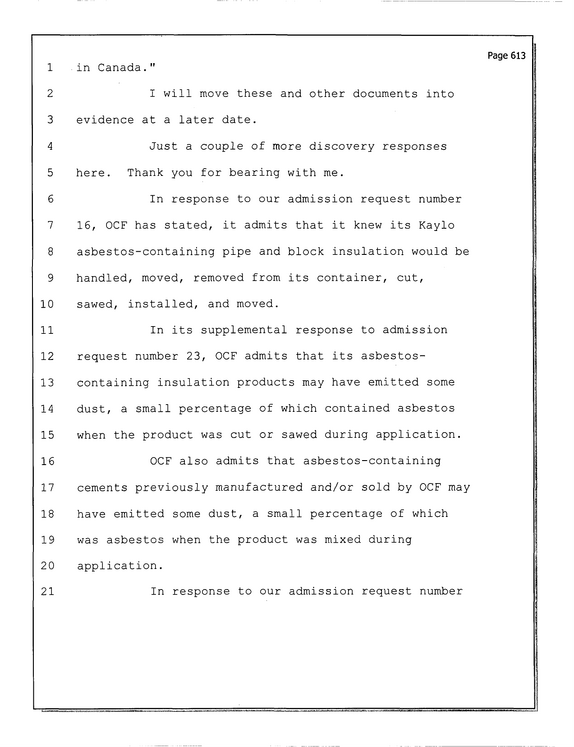 Page 613

1 in Canada."

2 I will move these and other documents into

3 evidence at a later date.

4 Just a couple of more discovery responses

5 here. Thank you for bearing with me.

6 In response to our admission request number

7 16, OCF has stated, it admits that it knew its Kaylo

8 asbestos-containing pipe and block insulation would be

9 handled, moved, removed from its container, cut,

10 sawed, installed, and moved.

11 In its supplemental response to admission

12 request number 23, OCF admits that its asbestos-

13 containing insulation products may have emitted some

14 dust, a small percentage of which contained asbestos

15 when the product was cut or sawed during application.

16 OCF also admits that asbestos-containing

17 cements previously manufactured and/or sold by OCF may

18 have emitted some dust, a small percentage of which

19 was asbestos when the product was mixed during

20 application.

21 In response to our admission request number